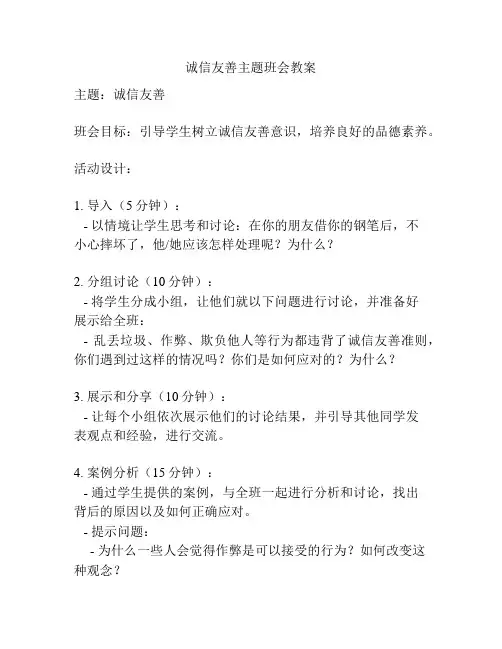 诚信友善主题班会教案

主题：诚信友善

班会目标：引导学生树立诚信友善意识，培养良好的品德素养。

活动设计：

1. 导入（5 分钟）：
- 以情境让学生思考和讨论：在你的朋友借你的钢笔后，不小心摔坏了，他/她应该怎样处理呢？为什么？

2. 分组讨论（10 分钟）：
- 将学生分成小组，让他们就以下问题进行讨论，并准备好展示给全班：
- 乱丢垃圾、作弊、欺负他人等行为都违背了诚信友善准则，你们遇到过这样的情况吗？你们是如何应对的？为什么？

3. 展示和分享（10 分钟）：
- 让每个小组依次展示他们的讨论结果，并引导其他同学发表观点和经验，进行交流。

4. 案例分析（15 分钟）：
- 通过学生提供的案例，与全班一起进行分析和讨论，找出背后的原因以及如何正确应对。
- 提示问题：
- 为什么一些人会觉得作弊是可以接受的行为？如何改变这种观念？